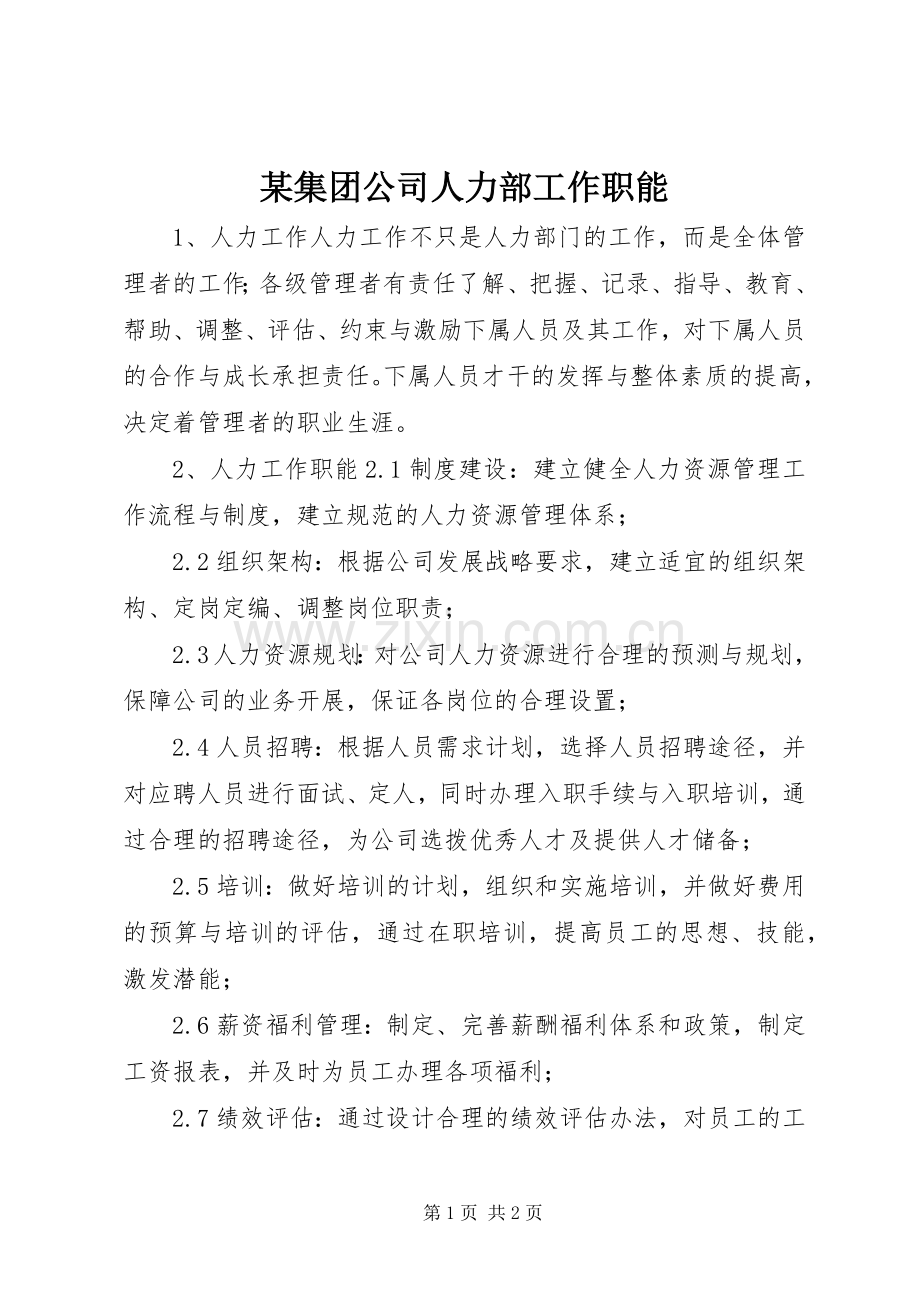 某集团公司人力部工作职能

1、人力工作人力工作不只是人力部门的工作，而是全体管理者的工作;各级管理者有责任了解、把握、记录、指导、教育、帮助、调整、评估、约束与激励下属人员及其工作，对下属人员的合作与成长承担责任。下属人员才干的发挥与整体素质的提高，决定着管理者的职业生涯。

2、人力工作职能2.1制度建设：建立健全人力资源管理工作流程与制度，建立规范的人力资源管理体系；

2.2组织架构：根据公司发展战略要求，建立适宜的组织架构、定岗定编、调整岗位职责；

2.3人力资源规划：对公司人力资源进行合理的预测与规划，保障公司的业务开展，保证各岗位的合理设置；

2.4人员招聘：根据人员需求计划，选择人员招聘途径，并对应聘人员进行面试、定人，同时办理入职手续与入职培训，通过合理的招聘途径，为公司选拨优秀人才及提供人才储备；

2.5培训：做好培训的计划，组织和实施培训，并做好费用的预算与培训的评估，通过在职培训，提高员工的思想、技能，激发潜能；

2.6薪资福利管理：制定、完善薪酬福利体系和政策，制定工资报表，并及时为员工办理各项福利；

2.7绩效评估：通过设计合理的绩效评估办法，对员工的工

第1页 共2页

www.zixin.com.cn